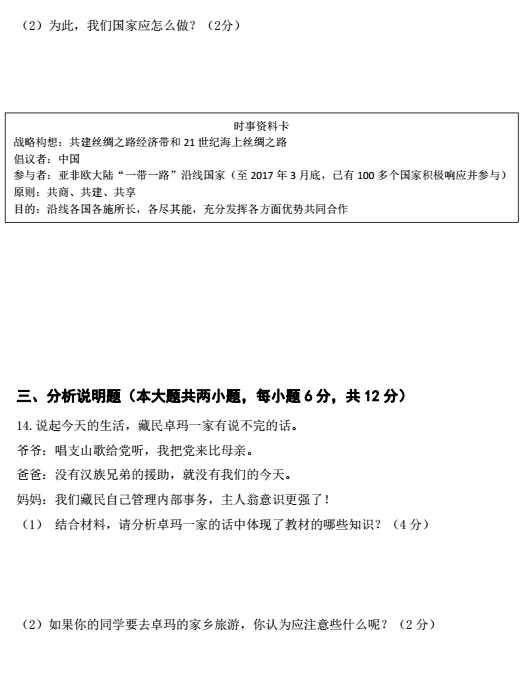 （2）为此，我们国家应怎么做？（2分）

时事资料卡
战略构想：共建丝绸之路经济带和 21 世纪海上丝绸之路
倡议者：中国
参与者：亚非欧大陆“一带一路”沿线国家（至 2017 年 3 月底，已有 100 多个国家积极响应并参与）
原则：共商、共建、共享
目的：沿线各国各施所长，各尽其能，充分发挥各方面优势共同合作

三、分析说明题（本大题共两小题，每小题 6 分，共 12 分）

14. 说起今天的生活，藏民卓玛一家有说不完的话。

爷爷：唱支山歌给党听，我把党来比母亲。

爸爸：没有汉族兄弟的援助，就没有我们的今天。

妈妈：我们藏民自己管理内部事务，主人翁意识更强了！

（1） 结合材料，请分析卓玛一家的话中体现了教材的哪些知识？（4 分）

（2）如果你的同学要去卓玛的家乡旅游，你认为应注意些什么呢？（2 分）